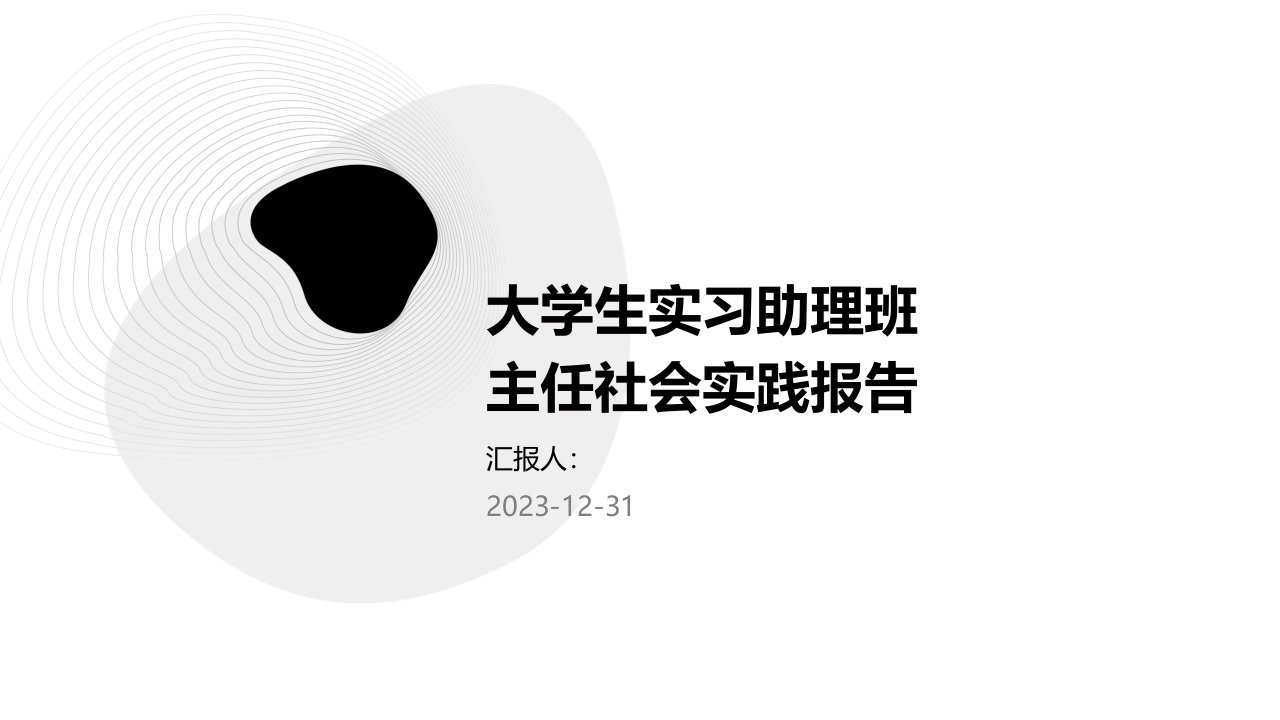 大学生实习助理班主任社会实践报告

汇报人:

2023-12-31